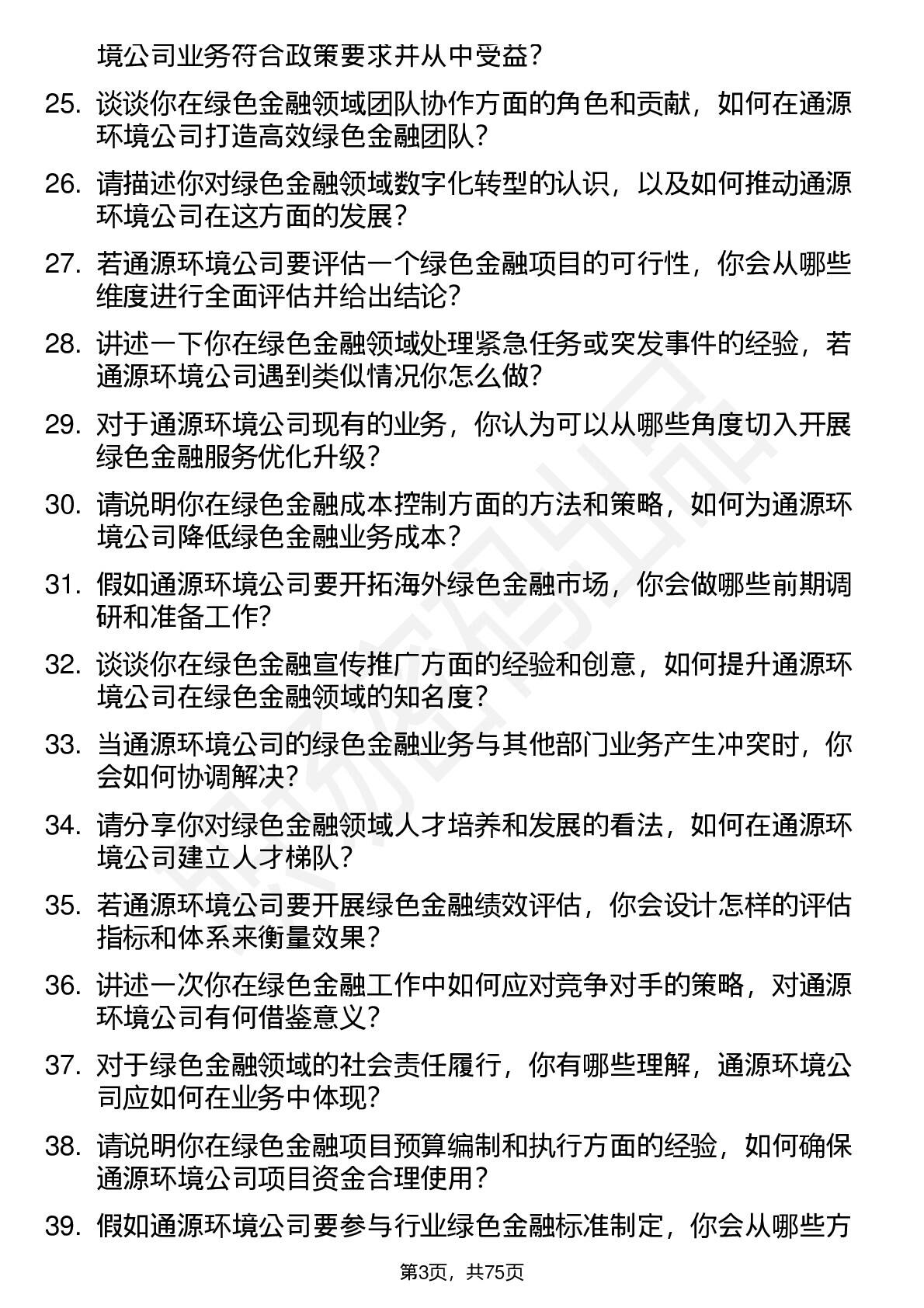 境公司业务符合政策要求并从中受益？

25. 谈谈你在绿色金融领域团队协作方面的角色和贡献，如何在通源环境公司打造高效绿色金融团队？

26. 请描述你对绿色金融领域数字化转型的认识，以及如何推动通源环境公司在这方面的发展？

27. 若通源环境公司要评估一个绿色金融项目的可行性，你会从哪些维度进行全面评估并给出结论？

28. 讲述一下你在绿色金融领域处理紧急任务或突发事件的经验，若通源环境公司遇到类似情况你怎么做？

29. 对于通源环境公司现有的业务，你认为可以从哪些角度切入开展绿色金融服务优化升级？

30. 请说明你在绿色金融成本控制方面的方法和策略，如何为通源环境公司降低绿色金融业务成本？

31. 假如通源环境公司要开拓海外绿色金融市场，你会做哪些前期调研和准备工作？

32. 谈谈你在绿色金融宣传推广方面的经验和创意，如何提升通源环境公司在绿色金融领域的知名度？

33. 当通源环境公司的绿色金融业务与其他部门业务产生冲突时，你会如何协调解决？

34. 请分享你对绿色金融领域人才培养和发展的看法，如何在通源环境公司建立人才梯队？

35. 若通源环境公司要开展绿色金融绩效评估，你会设计怎样的评估指标和体系来衡量效果？

36. 讲述一次你在绿色金融工作中如何应对竞争对手的策略，对通源环境公司有何借鉴意义？

37. 对于绿色金融领域的社会责任履行，你有哪些理解，通源环境公司应如何在业务中体现？

38. 请说明你在绿色金融项目预算编制和执行方面的经验，如何确保通源环境公司项目资金合理使用？

39. 假如通源环境公司要参与行业绿色金融标准制定，你会从哪些方

第3页，共75页